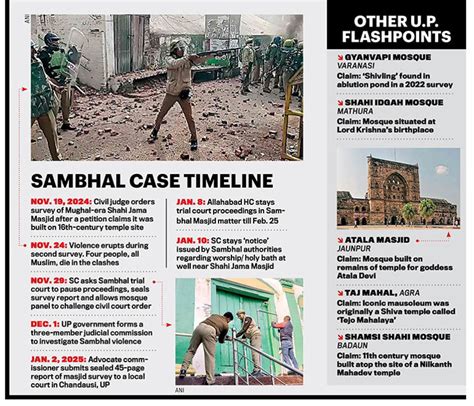 ANI

SAMBHAL CASE TIMELINE

NOV. 19, 2024: Civil judge orders survey of Mughal-era Shahi Jama Masjid after a petition claims it was built on 16th-century temple site

NOV. 24: Violence erupts during second survey. Four people, all Muslim, die in the clashes

NOV. 29: SC asks Sambhal trial court to pause proceedings, seals survey report and allows mosque panel to challenge civil court order

DEC. 1: UP government forms a three-member judicial commission to investigate Sambhal violence

JAN. 2, 2025: Advocate commissioner submits sealed 45-page report of masjid survey to a local court in Chandausi, UP

JAN. 8: Allahabad HC stays trial court proceedings in Sambhal Masjid matter till Feb. 25

JAN. 10: SC stays 'notice' issued by Sambhal authorities regarding worship/ holy bath at well near Shahi Jama Masjid

ANI

OTHER U.P. FLASHPOINTS

GYANVAPI MOSQUE
VARANASI
Claim: 'Shivling' found in ablution pond in a 2022 survey

SHAHI IDGAH MOSQUE
MATHURA
Claim: Mosque situated at Lord Krishna's birthplace

ATALA MASJID
JAUNPUR
Claim: Mosque built on remains of temple for goddess Atala Devi

TAJ MAHAL, AGRA
Claim: Iconic mausoleum was originally a Shiva temple called 'Tejo Mahalaya'

SHAMSI SHAHI MOSQUE
BADAUN
Claim: 11th century mosque built atop the site of a Nilkanth Mahadev temple